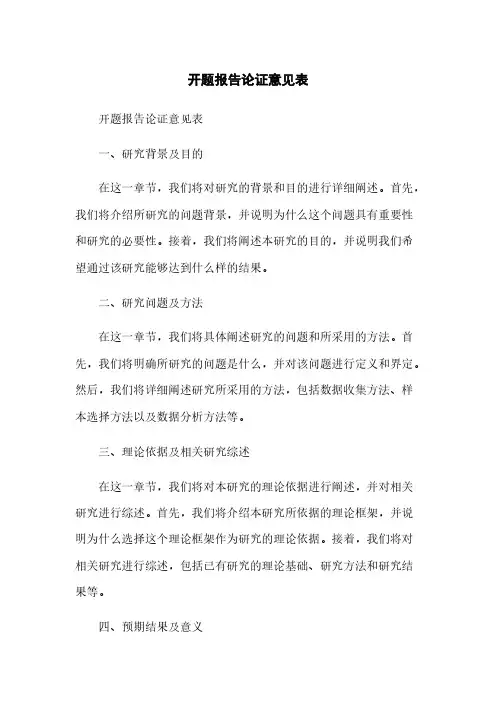 开题报告论证意见表

开题报告论证意见表

一、研究背景及目的

在这一章节，我们将对研究的背景和目的进行详细阐述。首先，我们将介绍所研究的问题背景，并说明为什么这个问题具有重要性和研究的必要性。接着，我们将阐述本研究的目的，并说明我们希望通过该研究能够达到什么样的结果。

二、研究问题及方法

在这一章节，我们将具体阐述研究的问题和所采用的方法。首先，我们将明确所研究的问题是什么，并对该问题进行定义和界定。然后，我们将详细阐述研究所采用的方法，包括数据收集方法、样本选择方法以及数据分析方法等。

三、理论依据及相关研究综述

在这一章节，我们将对本研究的理论依据进行阐述，并对相关研究进行综述。首先，我们将介绍本研究所依据的理论框架，并说明为什么选择这个理论框架作为研究的理论依据。接着，我们将对相关研究进行综述，包括已有研究的理论基础、研究方法和研究结果等。

四、预期结果及意义